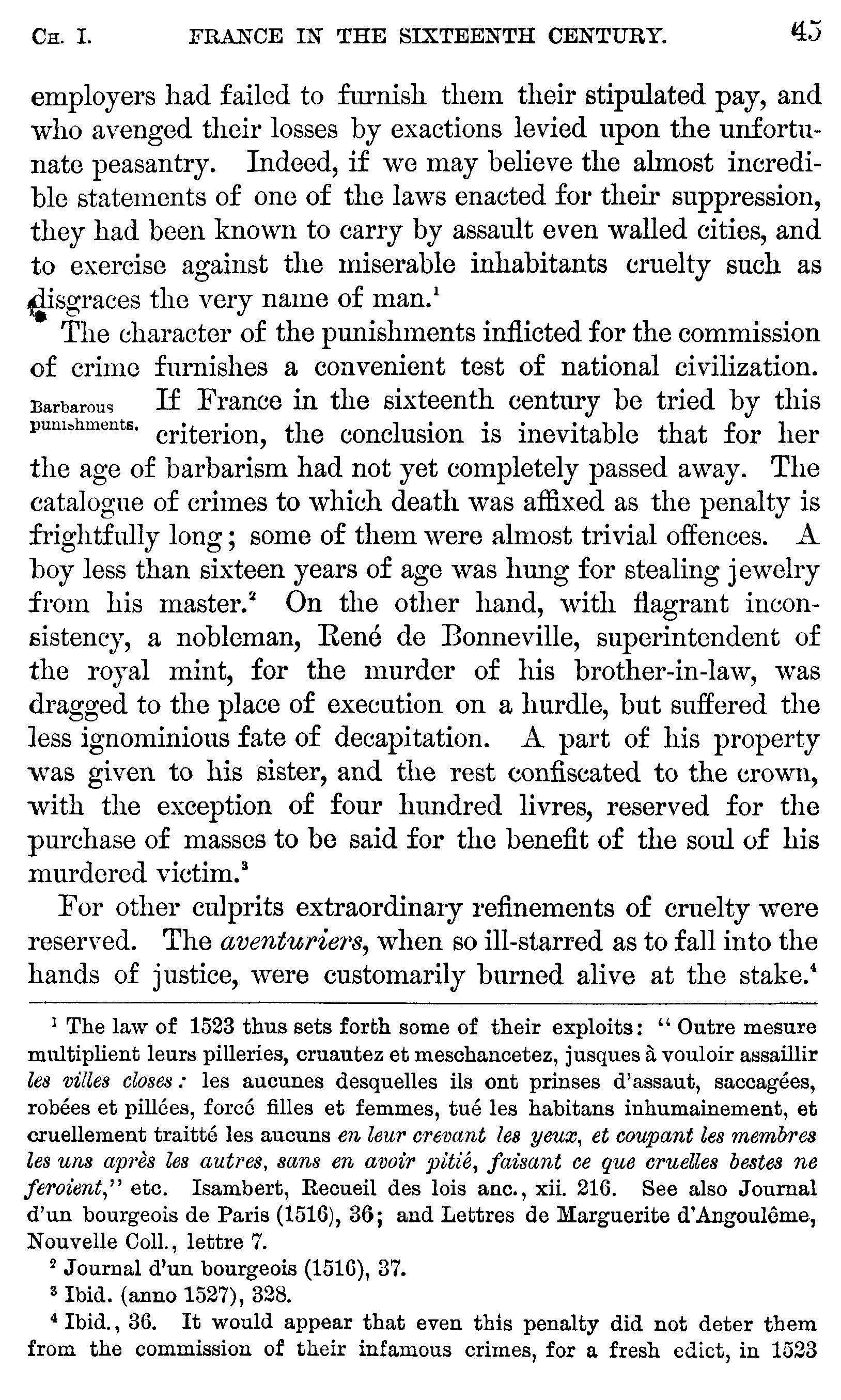 CH. I. FRANCE IN THE SIXTEENTH CENTURY. 45

employers had failed to furnish them their stipulated pay, and who avenged their losses by exactions levied upon the unfortunate peasantry. Indeed, if we may believe the almost incredible statements of one of the laws enacted for their suppression, they had been known to carry by assault even walled cities, and to exercise against the miserable inhabitants cruelty such as disgraces the very name of man.$^1$

The character of the punishments inflicted for the commission of crime furnishes a convenient test of national civilization. If France in the sixteenth century be tried by this criterion, the conclusion is inevitable that for her the age of barbarism had not yet completely passed away. The catalogue of crimes to which death was affixed as the penalty is frightfully long; some of them were almost trivial offences. A boy less than sixteen years of age was hung for stealing jewelry from his master.$^2$ On the other hand, with flagrant inconsistency, a nobleman, René de Bonneville, superintendent of the royal mint, for the murder of his brother-in-law, was dragged to the place of execution on a hurdle, but suffered the less ignominious fate of decapitation. A part of his property was given to his sister, and the rest confiscated to the crown, with the exception of four hundred livres, reserved for the purchase of masses to be said for the benefit of the soul of his murdered victim.$^3$

Barbarous punishments.

For other culprits extraordinary refinements of cruelty were reserved. The aventuriers, when so ill-starred as to fall into the hands of justice, were customarily burned alive at the stake.$^4$

$^1$ The law of 1523 thus sets forth some of their exploits: "Outre mesure multiplient leurs pilleries, cruautez et meschancetez, jusques à vouloir assaillir les villes closes: les aucunes desquelles ils ont prinses d'assaut, saccagées, robées et pillées, forcé filles et femmes, tué les habitans inhumainement, et cruellement traitté les aucuns en leur crevant les yeux, et coupant les membres les uns après les autres, sans en avoir pitié, faisant ce que cruelles bestes ne feroient," etc. Isambert, Recueil des lois anc., xii. 216. See also Journal d'un bourgeois de Paris (1516), 36; and Lettres de Marguerite d'Angoulême, Nouvelle Coll., lettre 7.

$^2$ Journal d'un bourgeois (1516), 37.

$^3$ Ibid. (anno 1527), 328.

$^4$ Ibid., 36. It would appear that even this penalty did not deter them from the commission of their infamous crimes, for a fresh edict, in 1523